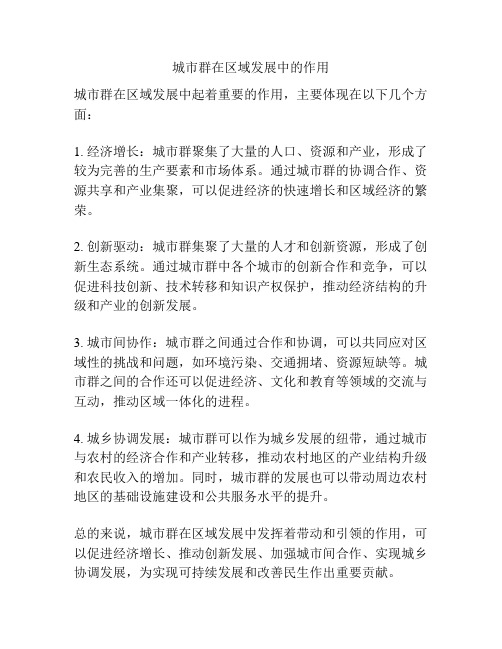 城市群在区域发展中的作用

城市群在区域发展中起着重要的作用，主要体现在以下几个方面：

1. 经济增长：城市群聚集了大量的人口、资源和产业，形成了较为完善的生产要素和市场体系。通过城市群的协调合作、资源共享和产业集聚，可以促进经济的快速增长和区域经济的繁荣。

2. 创新驱动：城市群集聚了大量的人才和创新资源，形成了创新生态系统。通过城市群中各个城市的创新合作和竞争，可以促进科技创新、技术转移和知识产权保护，推动经济结构的升级和产业的创新发展。

3. 城市间协作：城市群之间通过合作和协调，可以共同应对区域性的挑战和问题，如环境污染、交通拥堵、资源短缺等。城市群之间的合作还可以促进经济、文化和教育等领域的交流与互动，推动区域一体化的进程。

4. 城乡协调发展：城市群可以作为城乡发展的纽带，通过城市与农村的经济合作和产业转移，推动农村地区的产业结构升级和农民收入的增加。同时，城市群的发展也可以带动周边农村地区的基础设施建设和公共服务水平的提升。

总的来说，城市群在区域发展中发挥着带动和引领的作用，可以促进经济增长、推动创新发展、加强城市间合作、实现城乡协调发展，为实现可持续发展和改善民生作出重要贡献。